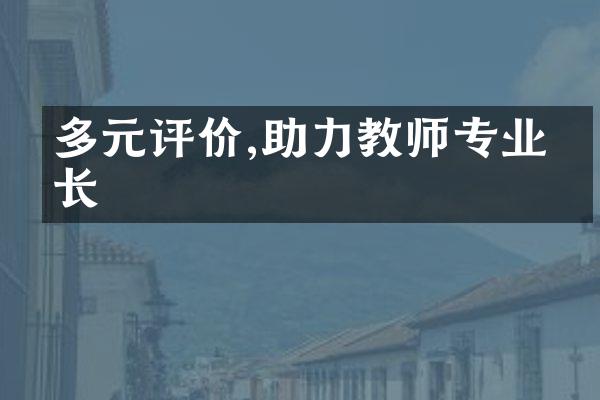 多元评价,助力教师专业长